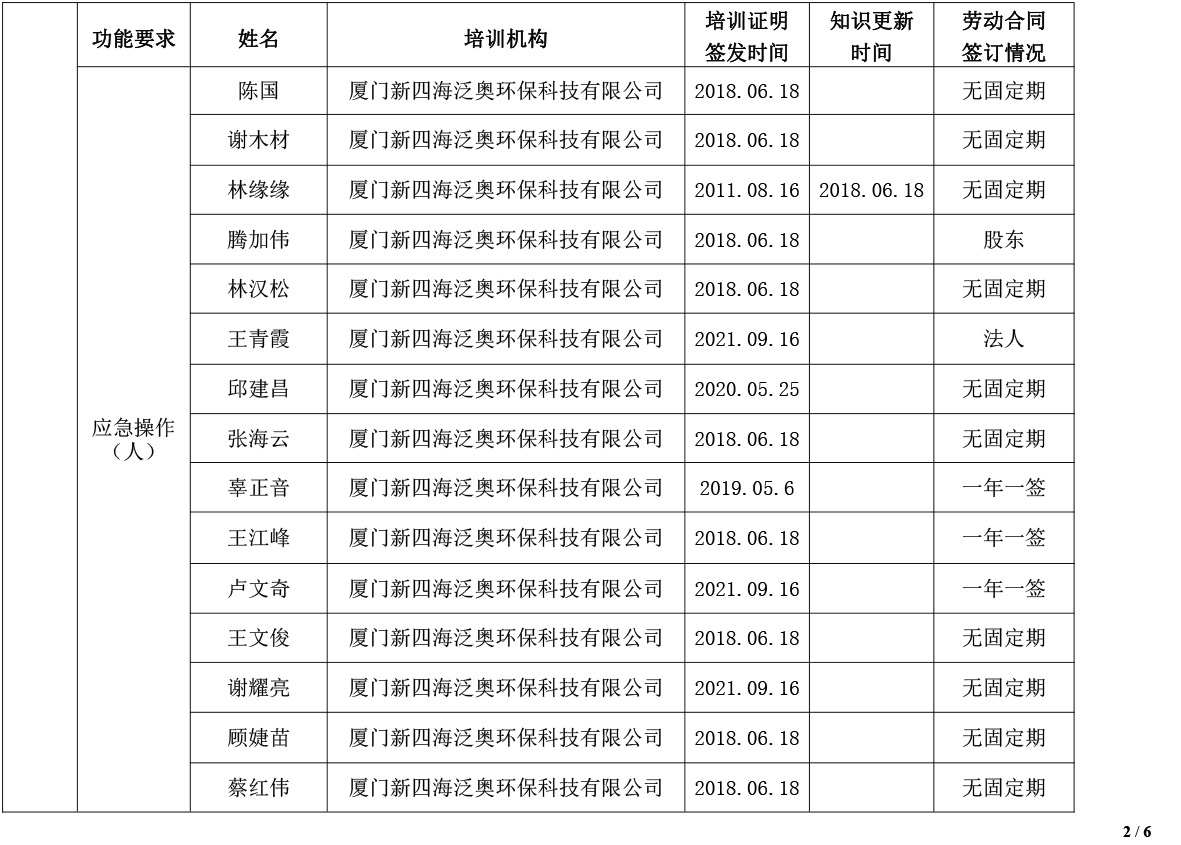 |  | 功能要求 | 姓名 | 培训机构 | 培训证明签发时间 | 知识更新时间 | 劳动合同签订情况 |
|---|---|---|---|---|---|---|
|  | 应急操作（人） | 陈国 | 厦门新四海泛奥环保科技有限公司 | 2018.06.18 |  | 无固定期 |
|  |  | 谢木材 | 厦门新四海泛奥环保科技有限公司 | 2018.06.18 |  | 无固定期 |
|  |  | 林缘缘 | 厦门新四海泛奥环保科技有限公司 | 2011.08.16 | 2018.06.18 | 无固定期 |
|  |  | 腾加伟 | 厦门新四海泛奥环保科技有限公司 | 2018.06.18 |  | 股东 |
|  |  | 林汉松 | 厦门新四海泛奥环保科技有限公司 | 2018.06.18 |  | 无固定期 |
|  |  | 王青霞 | 厦门新四海泛奥环保科技有限公司 | 2021.09.16 |  | 法人 |
|  |  | 邱建昌 | 厦门新四海泛奥环保科技有限公司 | 2020.05.25 |  | 无固定期 |
|  |  | 张海云 | 厦门新四海泛奥环保科技有限公司 | 2018.06.18 |  | 无固定期 |
|  |  | 辜正音 | 厦门新四海泛奥环保科技有限公司 | 2019.05.6 |  | 一年一签 |
|  |  | 王江峰 | 厦门新四海泛奥环保科技有限公司 | 2018.06.18 |  | 一年一签 |
|  |  | 卢文奇 | 厦门新四海泛奥环保科技有限公司 | 2021.09.16 |  | 一年一签 |
|  |  | 王文俊 | 厦门新四海泛奥环保科技有限公司 | 2018.06.18 |  | 无固定期 |
|  |  | 谢耀亮 | 厦门新四海泛奥环保科技有限公司 | 2021.09.16 |  | 无固定期 |
|  |  | 顾婕苗 | 厦门新四海泛奥环保科技有限公司 | 2018.06.18 |  | 无固定期 |
|  |  | 蔡红伟 | 厦门新四海泛奥环保科技有限公司 | 2018.06.18 |  | 无固定期 |

2 / 6